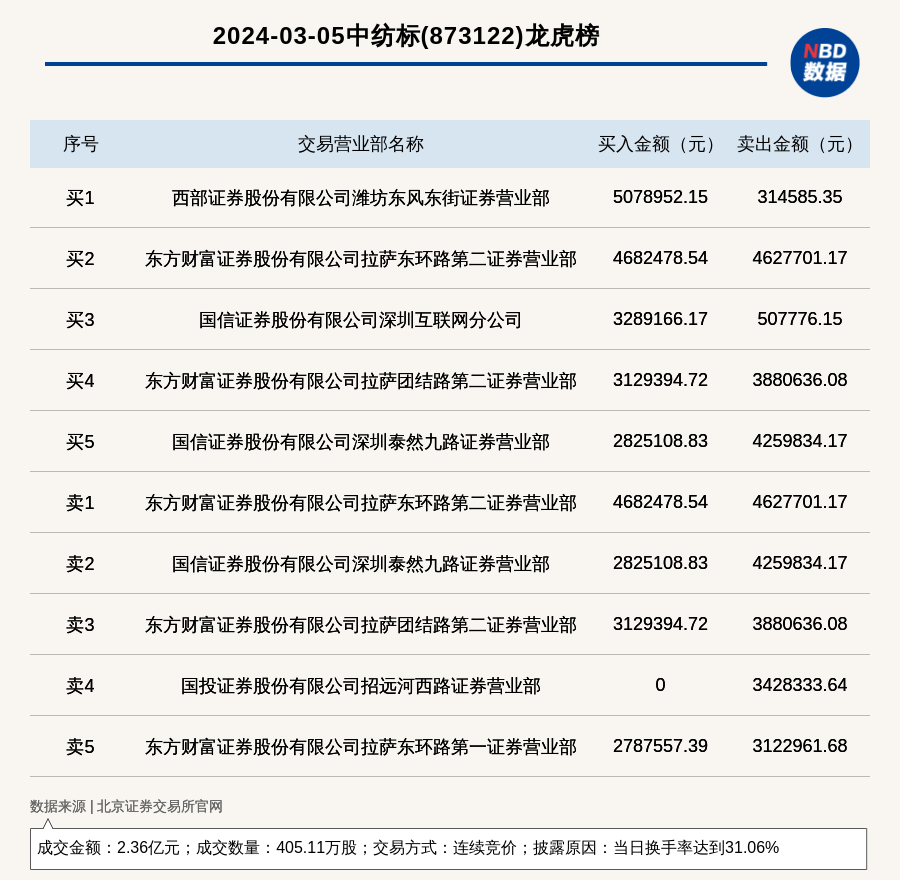 2024-03-05中纺标(873122)龙虎榜

NBD 数据

| 序号 | 交易营业部名称 | 买入金额（元） | 卖出金额（元） |
|---|---|---|---|
| 买1 | 西部证券股份有限公司潍坊东风东街证券营业部 | 5078952.15 | 314585.35 |
| 买2 | 东方财富证券股份有限公司拉萨东环路第二证券营业部 | 4682478.54 | 4627701.17 |
| 买3 | 国信证券股份有限公司深圳互联网分公司 | 3289166.17 | 507776.15 |
| 买4 | 东方财富证券股份有限公司拉萨团结路第二证券营业部 | 3129394.72 | 3880636.08 |
| 买5 | 国信证券股份有限公司深圳泰然九路证券营业部 | 2825108.83 | 4259834.17 |
| 卖1 | 东方财富证券股份有限公司拉萨东环路第二证券营业部 | 4682478.54 | 4627701.17 |
| 卖2 | 国信证券股份有限公司深圳泰然九路证券营业部 | 2825108.83 | 4259834.17 |
| 卖3 | 东方财富证券股份有限公司拉萨团结路第二证券营业部 | 3129394.72 | 3880636.08 |
| 卖4 | 国投证券股份有限公司招远河西路证券营业部 | 0 | 3428333.64 |
| 卖5 | 东方财富证券股份有限公司拉萨东环路第一证券营业部 | 2787557.39 | 3122961.68 |

数据来源 | 北京证券交易所官网

成交金额：2.36亿元；成交数量：405.11万股；交易方式：连续竞价；披露原因：当日换手率达到31.06%